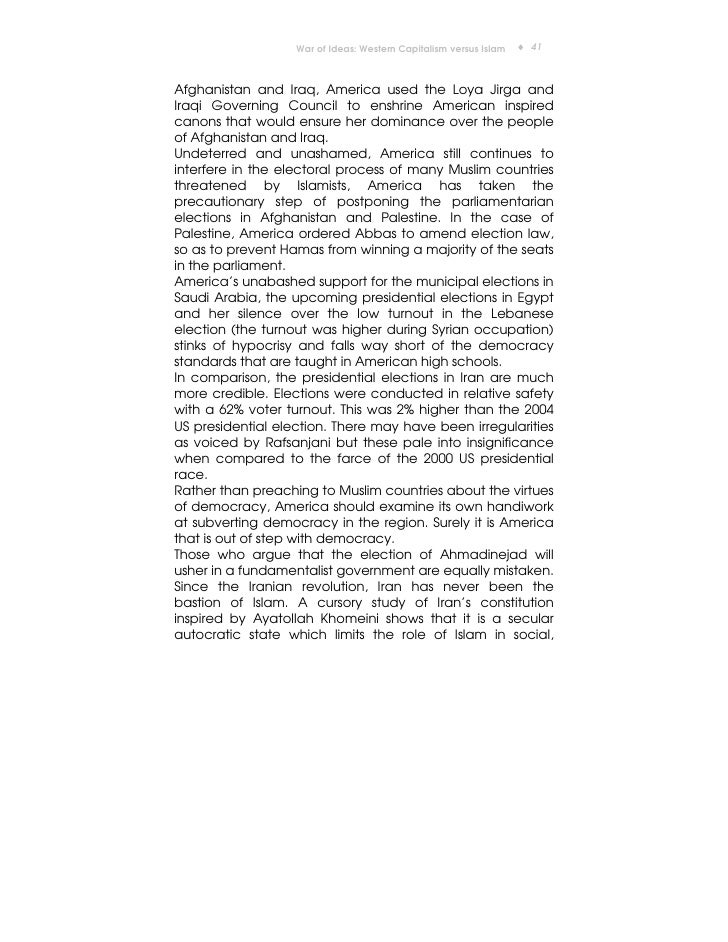 War of Ideas: Western Capitalism versus Islam ♦ 41

Afghanistan and Iraq, America used the Loya Jirga and Iraqi Governing Council to enshrine American inspired canons that would ensure her dominance over the people of Afghanistan and Iraq.
Undeterred and unashamed, America still continues to interfere in the electoral process of many Muslim countries threatened by Islamists, America has taken the precautionary step of postponing the parliamentarian elections in Afghanistan and Palestine. In the case of Palestine, America ordered Abbas to amend election law, so as to prevent Hamas from winning a majority of the seats in the parliament.
America's unabashed support for the municipal elections in Saudi Arabia, the upcoming presidential elections in Egypt and her silence over the low turnout in the Lebanese election (the turnout was higher during Syrian occupation) stinks of hypocrisy and falls way short of the democracy standards that are taught in American high schools.
In comparison, the presidential elections in Iran are much more credible. Elections were conducted in relative safety with a 62% voter turnout. This was 2% higher than the 2004 US presidential election. There may have been irregularities as voiced by Rafsanjani but these pale into insignificance when compared to the farce of the 2000 US presidential race.
Rather than preaching to Muslim countries about the virtues of democracy, America should examine its own handiwork at subverting democracy in the region. Surely it is America that is out of step with democracy.
Those who argue that the election of Ahmadinejad will usher in a fundamentalist government are equally mistaken. Since the Iranian revolution, Iran has never been the bastion of Islam. A cursory study of Iran's constitution inspired by Ayatollah Khomeini shows that it is a secular autocratic state which limits the role of Islam in social,